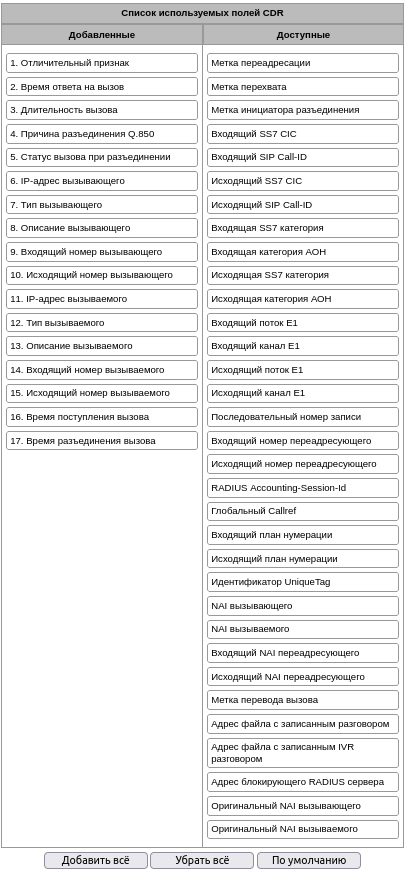 Список используемых полей CDR

Добавленные

1. Отличительный признак
2. Время ответа на вызов
3. Длительность вызова
4. Причина разъединения Q.850
5. Статус вызова при разъединении
6. IP-адрес вызывающего
7. Тип вызывающего
8. Описание вызывающего
9. Входящий номер вызывающего
10. Исходящий номер вызывающего
11. IP-адрес вызываемого
12. Тип вызываемого
13. Описание вызываемого
14. Входящий номер вызываемого
15. Исходящий номер вызываемого
16. Время поступления вызова
17. Время разъединения вызова

Доступные

Метка переадресации
Метка перехвата
Метка инициатора разъединения
Входящий SS7 CIC
Входящий SIP Call-ID
Исходящий SS7 CIC
Исходящий SIP Call-ID
Входящая SS7 категория
Входящая категория АОН
Исходящая SS7 категория
Исходящая категория АОН
Входящий поток E1
Входящий канал E1
Исходящий поток E1
Исходящий канал E1
Последовательный номер записи
Входящий номер переадресующего
Исходящий номер переадресующего
RADIUS Accounting-Session-Id
Глобальный Callref
Входящий план нумерации
Исходящий план нумерации
Идентификатор UniqueTag
NAI вызывающего
NAI вызываемого
Входящий NAI переадресующего
Исходящий NAI переадресующего
Метка перевода вызова
Адрес файла с записанным разговором
Адрес файла с записанным IVR разговором
Адрес блокирующего RADIUS сервера
Оригинальный NAI вызывающего
Оригинальный NAI вызываемого

Добавить всё
Убрать всё
По умолчанию